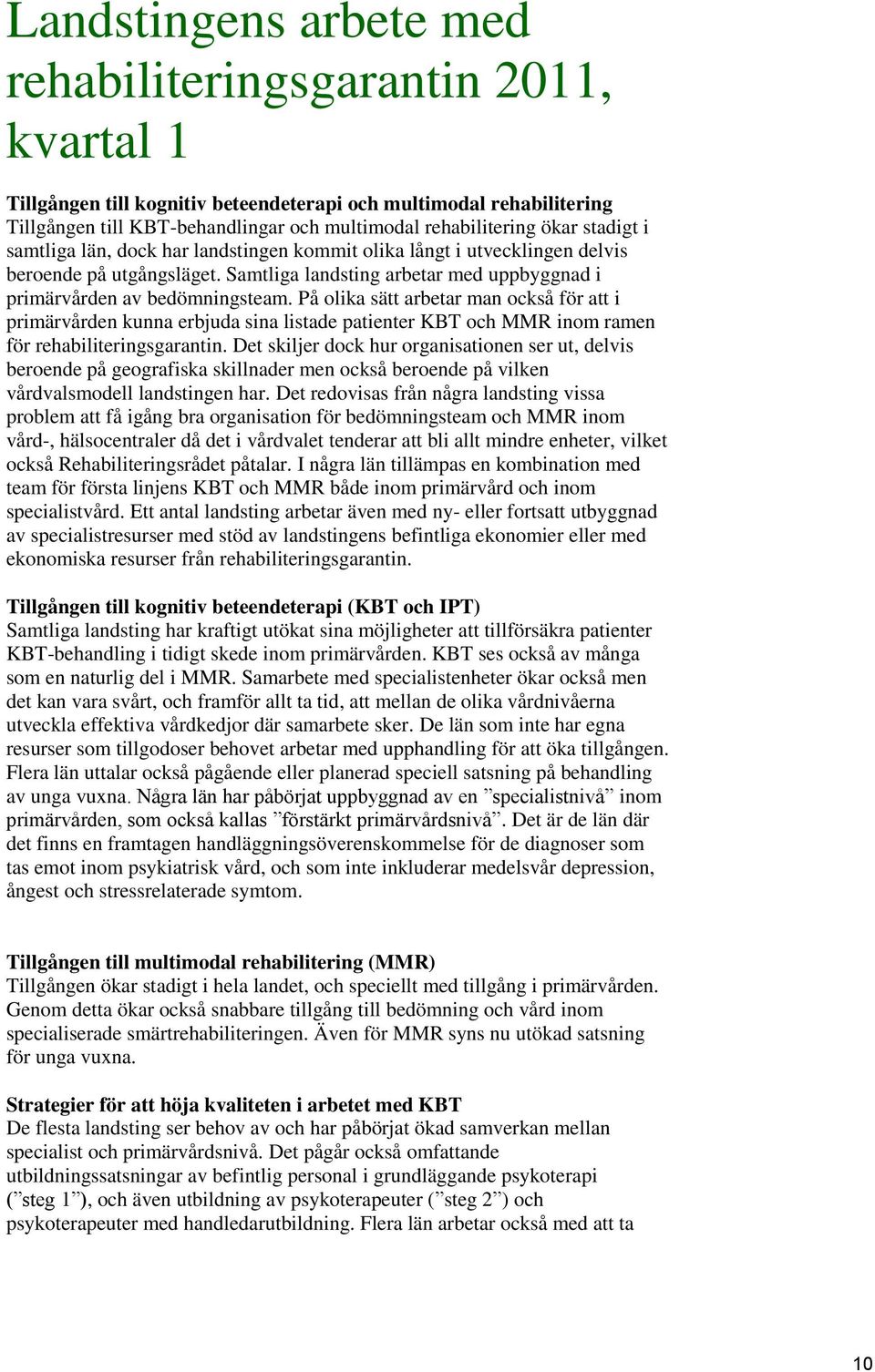 Landstingens arbete med rehabiliteringsgarantin 2011, kvartal 1

Tillgången till kognitiv beteendeterapi och multimodal rehabilitering
Tillgången till KBT-behandlingar och multimodal rehabilitering ökar stadigt i samtliga län, dock har landstingen kommit olika långt i utvecklingen delvis beroende på utgångsläget. Samtliga landsting arbetar med uppbyggnad i primärvården av bedömningsteam. På olika sätt arbetar man också för att i primärvården kunna erbjuda sina listade patienter KBT och MMR inom ramen för rehabiliteringsgarantin. Det skiljer dock hur organisationen ser ut, delvis beroende på geografiska skillnader men också beroende på vilken vårdvalsmodell landstingen har. Det redovisas från några landsting vissa problem att få igång bra organisation för bedömningsteam och MMR inom vård-, hälsocentraler då det i vårdvalet tenderar att bli allt mindre enheter, vilket också Rehabiliteringsrådet påtalar. I några län tillämpas en kombination med team för första linjens KBT och MMR både inom primärvård och inom specialistvård. Ett antal landsting arbetar även med ny- eller fortsatt utbyggnad av specialistresurser med stöd av landstingens befintliga ekonomier eller med ekonomiska resurser från rehabiliteringsgarantin.

Tillgången till kognitiv beteendeterapi (KBT och IPT)
Samtliga landsting har kraftigt utökat sina möjligheter att tillförsäkra patienter KBT-behandling i tidigt skede inom primärvården. KBT ses också av många som en naturlig del i MMR. Samarbete med specialistenheter ökar också men det kan vara svårt, och framför allt ta tid, att mellan de olika vårdnivåerna utveckla effektiva vårdkedjor där samarbete sker. De län som inte har egna resurser som tillgodoser behovet arbetar med upphandling för att öka tillgången. Flera län uttalar också pågående eller planerad speciell satsning på behandling av unga vuxna. Några län har påbörjat uppbyggnad av en ”specialistnivå” inom primärvården, som också kallas ”förstärkt primärvårdsnivå”. Det är de län där det finns en framtagen handläggningsöverenskommelse för de diagnoser som tas emot inom psykiatrisk vård, och som inte inkluderar medelsvår depression, ångest och stressrelaterade symtom.

Tillgången till multimodal rehabilitering (MMR)
Tillgången ökar stadigt i hela landet, och speciellt med tillgång i primärvården. Genom detta ökar också snabbare tillgång till bedömning och vård inom specialiserade smärtrehabiliteringen. Även för MMR syns nu utökad satsning för unga vuxna.

Strategier för att höja kvaliteten i arbetet med KBT
De flesta landsting ser behov av och har påbörjat ökad samverkan mellan specialist och primärvårdsnivå. Det pågår också omfattande utbildningssatsningar av befintlig personal i grundläggande psykoterapi (”steg 1”), och även utbildning av psykoterapeuter (”steg 2”) och psykoterapeuter med handledarutbildning. Flera län arbetar också med att ta

10